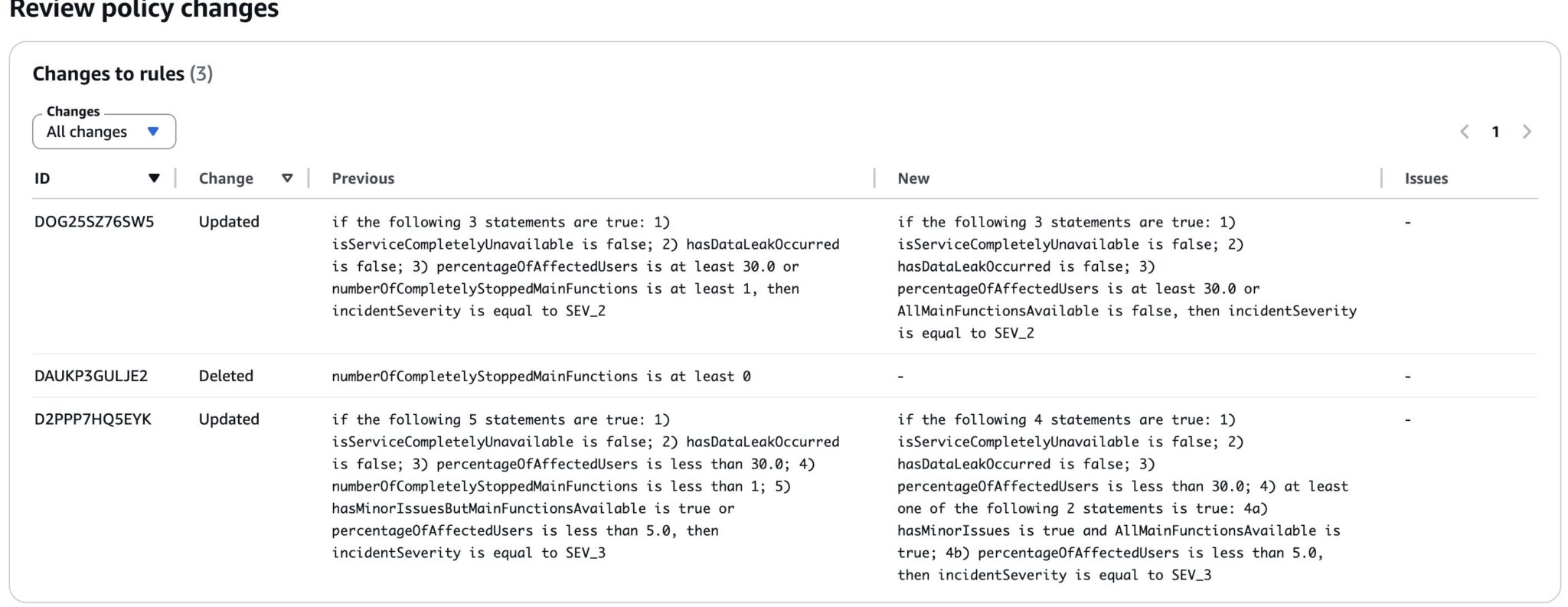 Review policy changes

Changes to rules (3)

Changes
All changes

1

| ID | Change | Previous | New | Issues |
|---|---|---|---|---|
| DOG25SZ76SW5 | Updated | if the following 3 statements are true: 1) isServiceCompletelyUnavailable is false; 2) hasDataLeakOccurred is false; 3) percentageOfAffectedUsers is at least 30.0 or numberOfCompletelyStoppedMainFunctions is at least 1, then incidentSeverity is equal to SEV_2 | if the following 3 statements are true: 1) isServiceCompletelyUnavailable is false; 2) hasDataLeakOccurred is false; 3) percentageOfAffectedUsers is at least 30.0 or AllMainFunctionsAvailable is false, then incidentSeverity is equal to SEV_2 | - |
| DAUKP3GULJE2 | Deleted | numberOfCompletelyStoppedMainFunctions is at least 0 | - | - |
| D2PPP7HQ5EYK | Updated | if the following 5 statements are true: 1) isServiceCompletelyUnavailable is false; 2) hasDataLeakOccurred is false; 3) percentageOfAffectedUsers is less than 30.0; 4) numberOfCompletelyStoppedMainFunctions is less than 1; 5) hasMinorIssuesButMainFunctionsAvailable is true or percentageOfAffectedUsers is less than 5.0, then incidentSeverity is equal to SEV_3 | if the following 4 statements are true: 1) isServiceCompletelyUnavailable is false; 2) hasDataLeakOccurred is false; 3) percentageOfAffectedUsers is less than 30.0; 4) at least one of the following 2 statements is true: 4a) hasMinorIssues is true and AllMainFunctionsAvailable is true; 4b) percentageOfAffectedUsers is less than 5.0, then incidentSeverity is equal to SEV_3 | - |